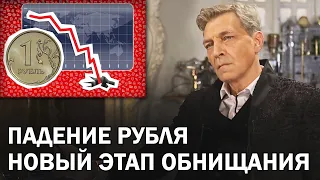 1
РУБЛЬ

ПАДЕНИЕ РУБЛЯ
НОВЫЙ ЭТАП ОБНИЩАНИЯ